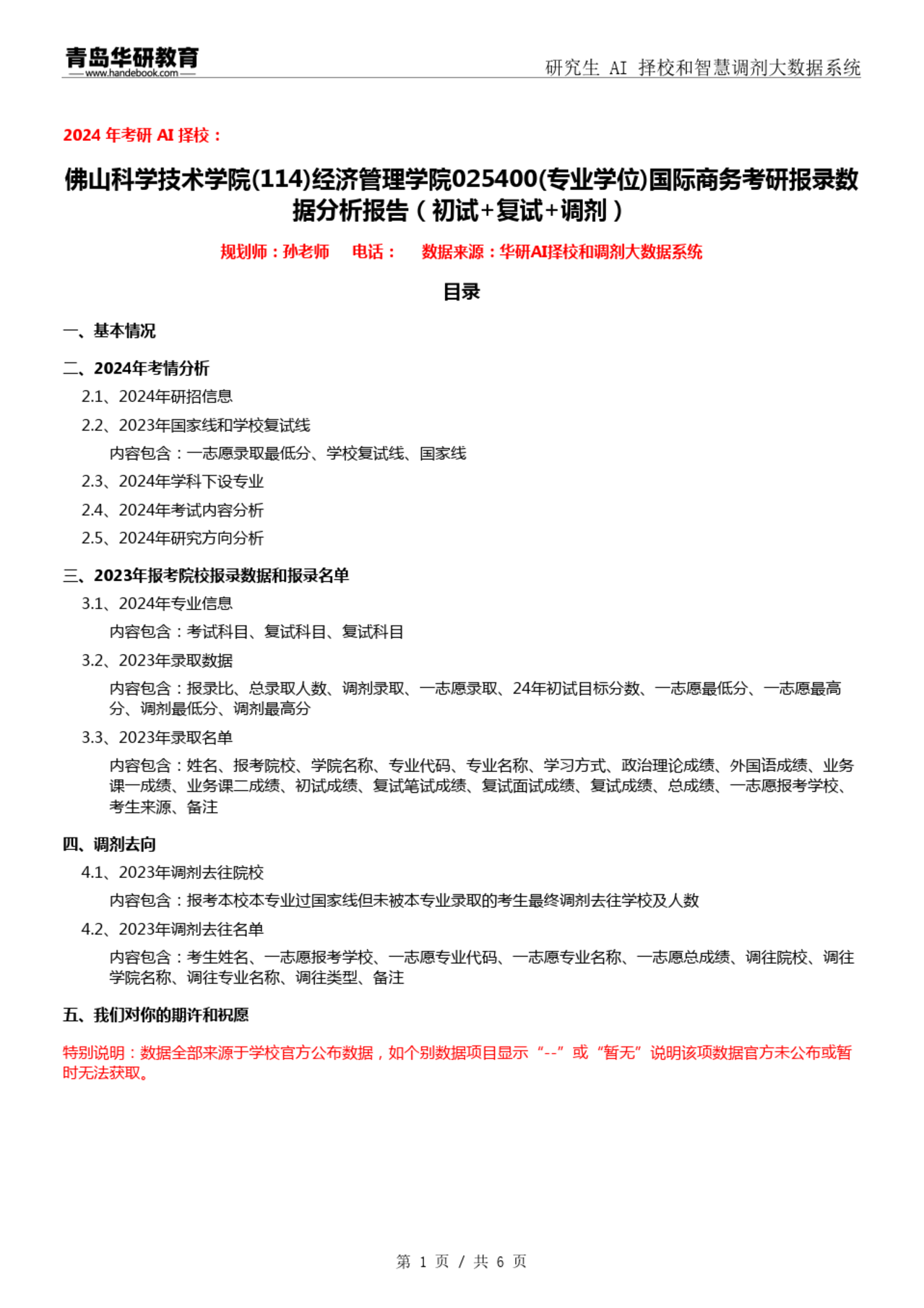 青岛华研教育
www.handebook.com
研究生 AI 择校和智慧调剂大数据系统

2024 年考研 AI 择校：

佛山科学技术学院(114)经济管理学院025400(专业学位)国际商务考研报录数据分析报告（初试+复试+调剂）

规划师：孙老师 电话： 数据来源：华研AI择校和调剂大数据系统

目录

一、基本情况

二、2024年考情分析

2.1、2024年研招信息

2.2、2023年国家线和学校复试线

内容包含：一志愿录取最低分、学校复试线、国家线

2.3、2024年学科下设专业

2.4、2024年考试内容分析

2.5、2024年研究方向分析

三、2023年报考院校报录数据和报录名单

3.1、2024年专业信息

内容包含：考试科目、复试科目、复试科目

3.2、2023年录取数据

内容包含：报录比、总录取人数、调剂录取、一志愿录取、24年初试目标分数、一志愿最低分、一志愿最高分、调剂最低分、调剂最高分

3.3、2023年录取名单

内容包含：姓名、报考院校、学院名称、专业代码、专业名称、学习方式、政治理论成绩、外国语成绩、业务课一成绩、业务课二成绩、初试成绩、复试笔试成绩、复试面试成绩、复试成绩、总成绩、一志愿报考学校、考生来源、备注

四、调剂去向

4.1、2023年调剂去往院校

内容包含：报考本校本专业过国家线但未被本专业录取的考生最终调剂去往学校及人数

4.2、2023年调剂去往名单

内容包含：考生姓名、一志愿报考学校、一志愿专业代码、一志愿专业名称、一志愿总成绩、调往院校、调往学院名称、调往专业名称、调往类型、备注

五、我们对你的期许和祝愿

特别说明：数据全部来源于学校官方公布数据，如个别数据项目显示“--”或“暂无”说明该项数据官方未公布或暂时无法获取。

第 1 页 / 共 6 页